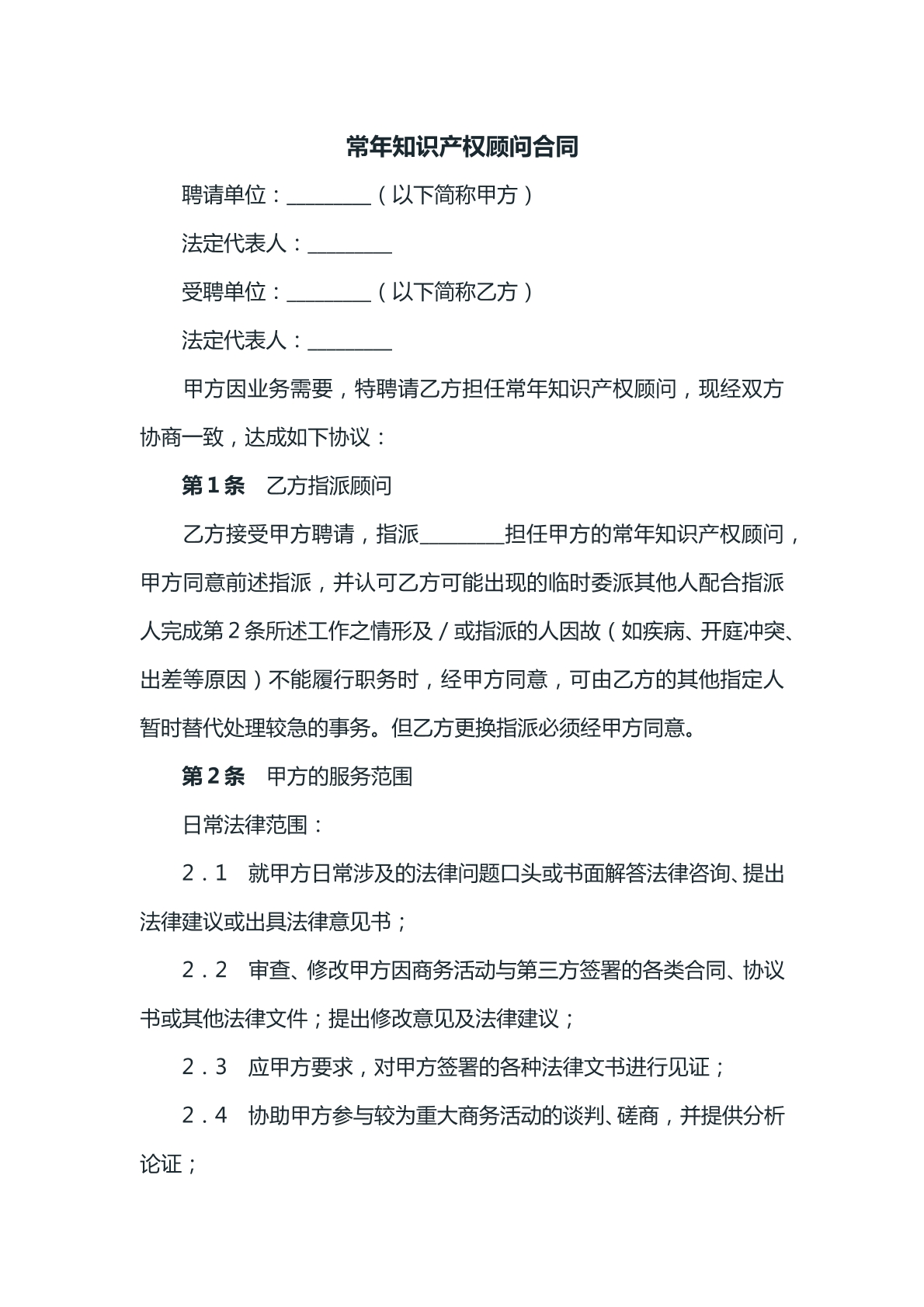 常年知识产权顾问合同

聘请单位：____（以下简称甲方）

法定代表人：____

受聘单位：____（以下简称乙方）

法定代表人：____

甲方因业务需要，特聘请乙方担任常年知识产权顾问，现经双方协商一致，达成如下协议：

第1条 乙方指派顾问

乙方接受甲方聘请，指派____担任甲方的常年知识产权顾问，甲方同意前述指派，并认可乙方可能出现的临时委派其他人配合指派人完成第2条所述工作之情形及／或指派的人因故（如疾病、开庭冲突、出差等原因）不能履行职务时，经甲方同意，可由乙方的其他指定人暂时替代处理较急的事务。但乙方更换指派必须经甲方同意。

第2条 甲方的服务范围

日常法律范围：

2．1 就甲方日常涉及的法律问题口头或书面解答法律咨询、提出法律建议或出具法律意见书；

2．2 审查、修改甲方因商务活动与第三方签署的各类合同、协议书或其他法律文件；提出修改意见及法律建议；

2．3 应甲方要求，对甲方签署的各种法律文书进行见证；

2．4 协助甲方参与较为重大商务活动的谈判、磋商，并提供分析论证；